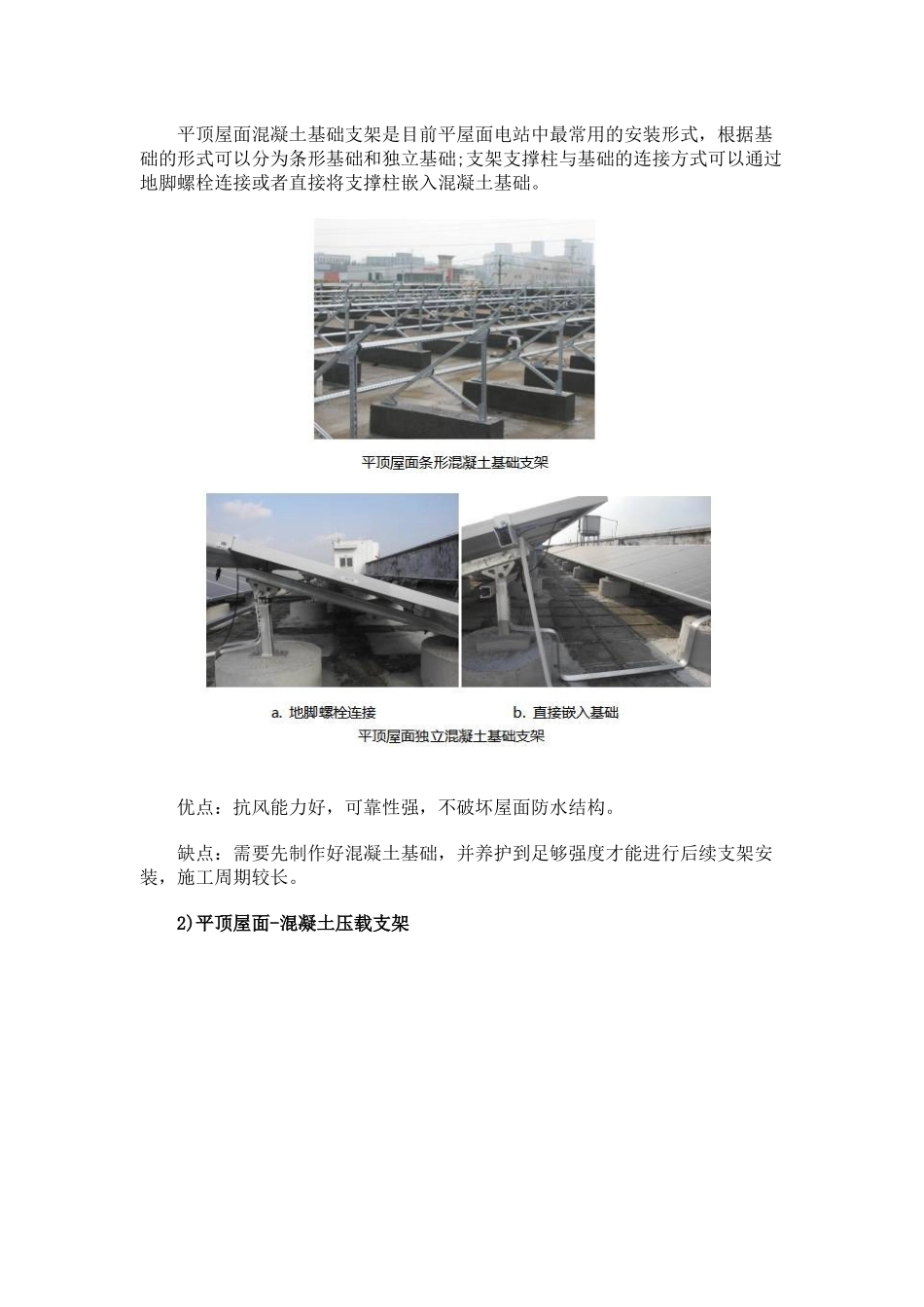 平顶屋面混凝土基础支架是目前平屋面电站中最常用的安装形式，根据基础的形式可以分为条形基础和独立基础;支架支撑柱与基础的连接方式可以通过地脚螺栓连接或者直接将支撑柱嵌入混凝土基础。

平顶屋面条形混凝土基础支架

a. 地脚螺栓连接

b. 直接嵌入基础

平顶屋面独立混凝土基础支架

优点：抗风能力好，可靠性强，不破坏屋面防水结构。

缺点：需要先制作好混凝土基础，并养护到足够强度才能进行后续支架安装，施工周期较长。

2)平顶屋面-混凝土压载支架